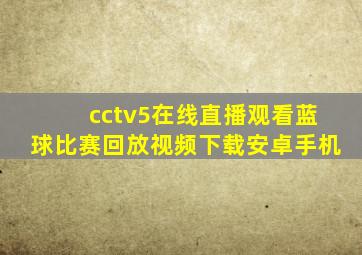 cctv5在线直播观看蓝球比赛回放视频下载安卓手机